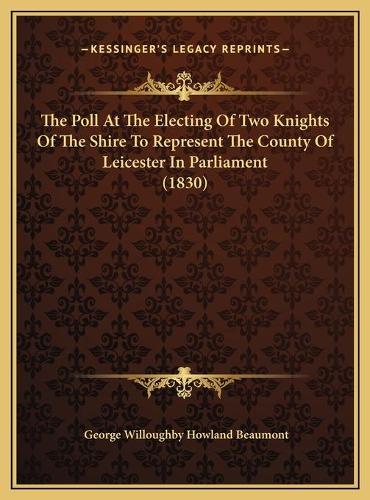 —KESSINGER'S LEGACY REPRINTS—

The Poll At The Electing Of Two Knights Of The Shire To Represent The County Of Leicester In Parliament (1830)

George Willoughby Howland Beaumont